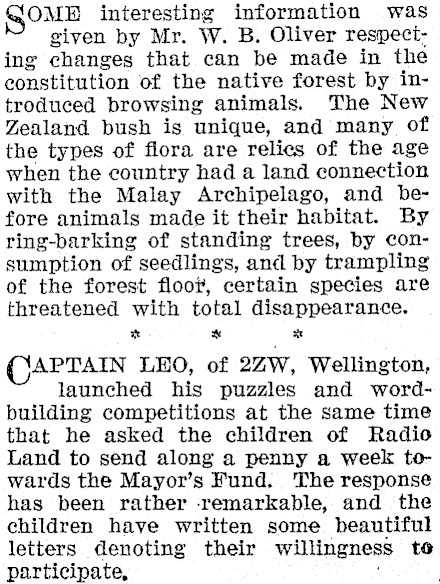 SOME interesting information was given by Mr. W. B. Oliver respecting changes that can be made in the constitution of the native forest by introduced browsing animals. The New Zealand bush is unique, and many of the types of flora are relics of the age when the country had a land connection with the Malay Archipelago, and before animals made it their habitat. By ring-barking of standing trees, by consumption of seedlings, and by trampling of the forest floor, certain species are threatened with total disappearance.

* * *

CAPTAIN LEO, of 2ZW, Wellington, launched his puzzles and word-building competitions at the same time that he asked the children of Radio Land to send along a penny a week towards the Mayor's Fund. The response has been rather remarkable, and the children have written some beautiful letters denoting their willingness to participate.